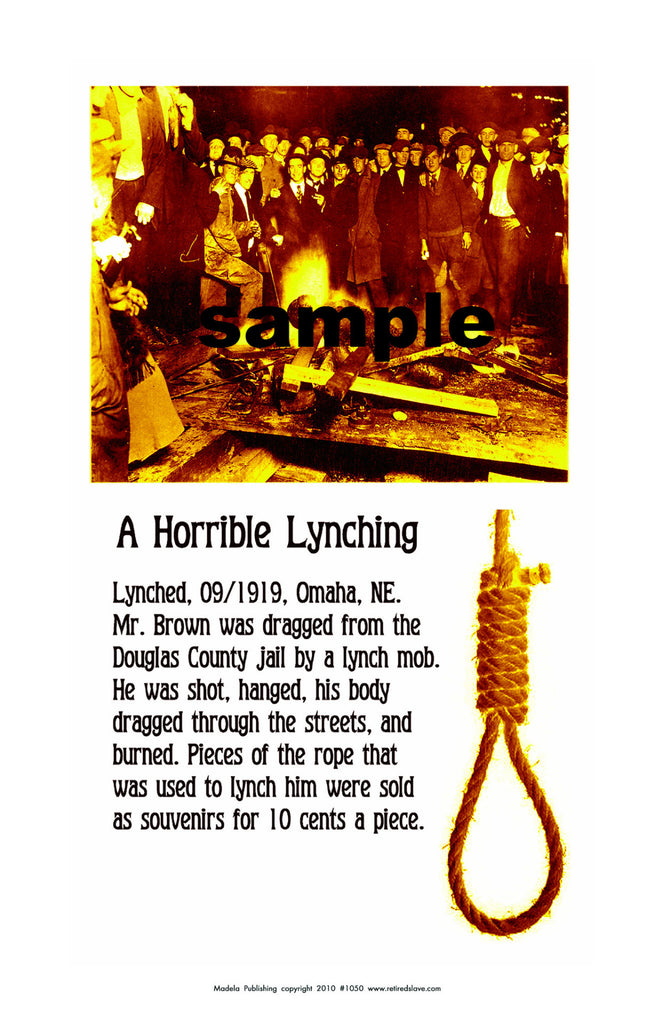 A Horrible Lynching

Lynched, 09/1919, Omaha, NE. Mr. Brown was dragged from the Douglas County jail by a lynch mob. He was shot, hanged, his body dragged through the streets, and burned. Pieces of the rope that was used to lynch him were sold as souvenirs for 10 cents a piece.

Madela Publishing copyright 2010 #1050 www.retiredslave.com

sample